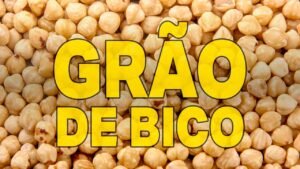 GRÃO
DE BICO